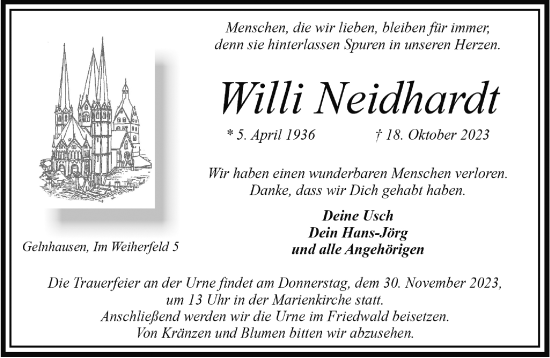 Menschen, die wir lieben, bleiben für immer, denn sie hinterlassen Spuren in unseren Herzen.

Willi Neidhardt

* 5. April 1936 † 18. Oktober 2023

Wir haben einen wunderbaren Menschen verloren. Danke, dass wir Dich gehabt haben.

Deine Usch
Dein Hans-Jörg
und alle Angehörigen

Gelnhausen, Im Weiherfeld 5

Die Trauerfeier an der Urne findet am Donnerstag, dem 30. November 2023, um 13 Uhr in der Marienkirche statt.
Anschließend werden wir die Urne im Friedwald beisetzen.
Von Kränzen und Blumen bitten wir abzusehen.